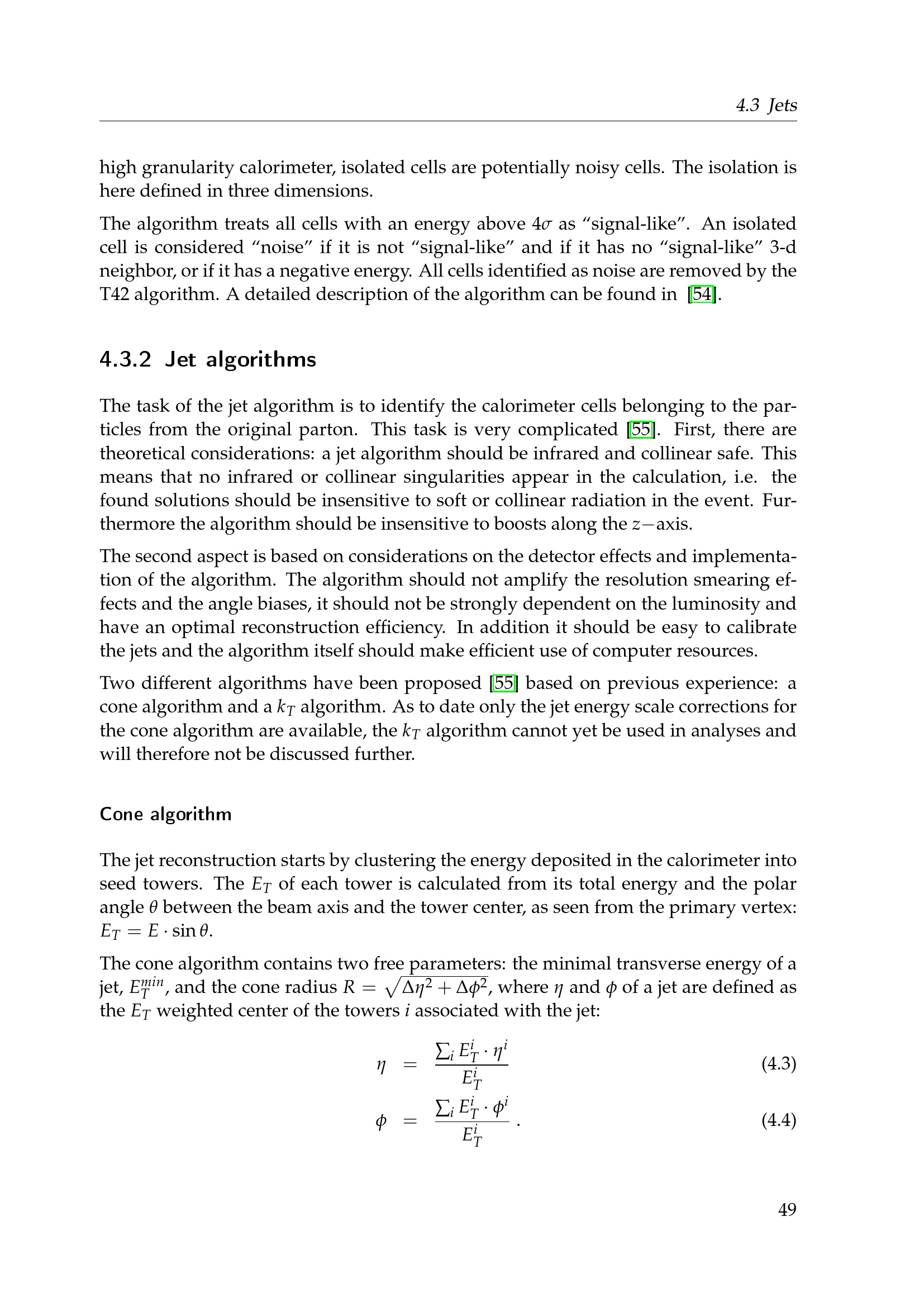 4.3 Jets

high granularity calorimeter, isolated cells are potentially noisy cells. The isolation is here defined in three dimensions.

The algorithm treats all cells with an energy above $4\sigma$ as “signal-like”. An isolated cell is considered “noise” if it is not “signal-like” and if it has no “signal-like” 3-d neighbor, or if it has a negative energy. All cells identified as noise are removed by the T42 algorithm. A detailed description of the algorithm can be found in [54].

4.3.2 Jet algorithms

The task of the jet algorithm is to identify the calorimeter cells belonging to the particles from the original parton. This task is very complicated [55]. First, there are theoretical considerations: a jet algorithm should be infrared and collinear safe. This means that no infrared or collinear singularities appear in the calculation, i.e. the found solutions should be insensitive to soft or collinear radiation in the event. Furthermore the algorithm should be insensitive to boosts along the $z-$axis.

The second aspect is based on considerations on the detector effects and implementation of the algorithm. The algorithm should not amplify the resolution smearing effects and the angle biases, it should not be strongly dependent on the luminosity and have an optimal reconstruction efficiency. In addition it should be easy to calibrate the jets and the algorithm itself should make efficient use of computer resources.

Two different algorithms have been proposed [55] based on previous experience: a cone algorithm and a $k_T$ algorithm. As to date only the jet energy scale corrections for the cone algorithm are available, the $k_T$ algorithm cannot yet be used in analyses and will therefore not be discussed further.

Cone algorithm

The jet reconstruction starts by clustering the energy deposited in the calorimeter into seed towers. The $E_T$ of each tower is calculated from its total energy and the polar angle $\theta$ between the beam axis and the tower center, as seen from the primary vertex: $E_T = E \cdot \sin\theta$.

The cone algorithm contains two free parameters: the minimal transverse energy of a jet, $E_T^{min}$, and the cone radius $R = \sqrt{\Delta\eta^2 + \Delta\phi^2}$, where $\eta$ and $\phi$ of a jet are defined as the $E_T$ weighted center of the towers $i$ associated with the jet:

$\eta = \frac{\sum_i E_T^i \cdot \eta^i}{E_T^i}$ (4.3)

$\phi = \frac{\sum_i E_T^i \cdot \phi^i}{E_T^i}$ . (4.4)

49